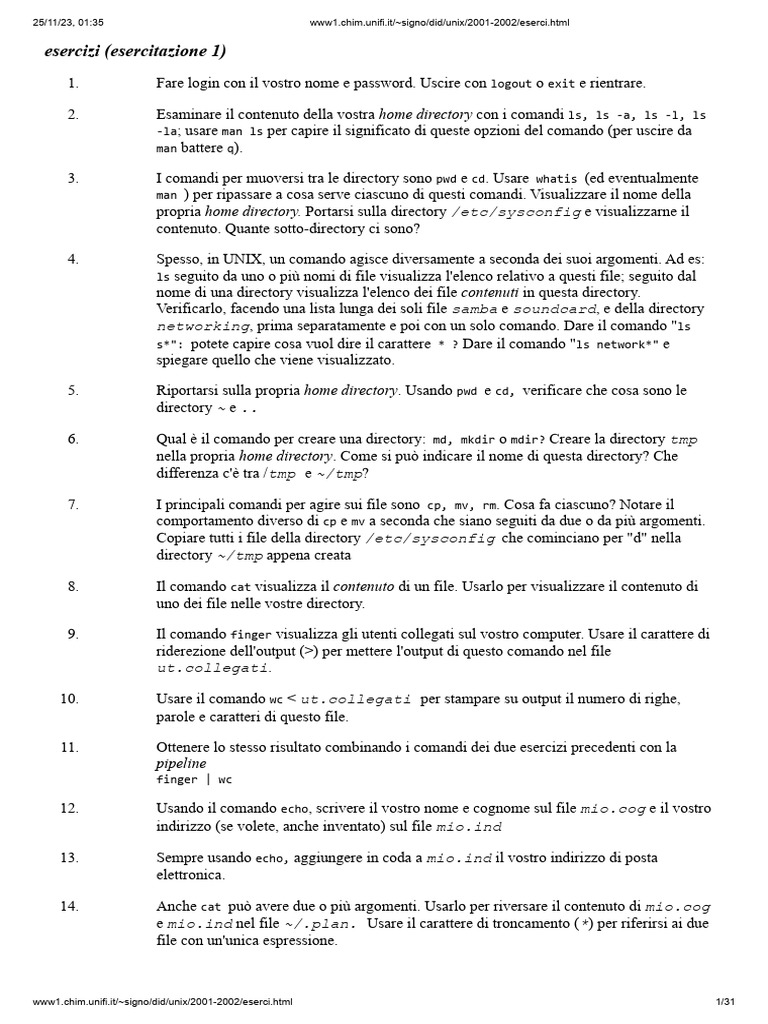 25/11/23, 01:35 www1.chim.unifi.it/~signo/did/unix/2001-2002/eserci.html

esercizi (esercitazione 1)

1. Fare login con il vostro nome e password. Uscire con logout o exit e rientrare.

2. Esaminare il contenuto della vostra home directory con i comandi ls, ls -a, ls -l, ls -la; usare man ls per capire il significato di queste opzioni del comando (per uscire da man battere q).

3. I comandi per muoversi tra le directory sono pwd e cd. Usare whatis (ed eventualmente man ) per ripassare a cosa serve ciascuno di questi comandi. Visualizzare il nome della propria home directory. Portarsi sulla directory /etc/sysconfig e visualizzarne il contenuto. Quante sotto-directory ci sono?

4. Spesso, in UNIX, un comando agisce diversamente a seconda dei suoi argomenti. Ad es: ls seguito da uno o più nomi di file visualizza l'elenco relativo a questi file; seguito dal nome di una directory visualizza l'elenco dei file contenuti in questa directory. Verificarlo, facendo una lista lunga dei soli file samba e soundcard, e della directory networking, prima separatamente e poi con un solo comando. Dare il comando "ls s*": potete capire cosa vuol dire il carattere * ? Dare il comando "ls network*" e spiegare quello che viene visualizzato.

5. Riportarsi sulla propria home directory. Usando pwd e cd, verificare che cosa sono le directory ~ e ..

6. Qual è il comando per creare una directory: md, mkdir o mdir? Creare la directory tmp nella propria home directory. Come si può indicare il nome di questa directory? Che differenza c'è tra /tmp e ~/tmp?

7. I principali comandi per agire sui file sono cp, mv, rm. Cosa fa ciascuno? Notare il comportamento diverso di cp e mv a seconda che siano seguiti da due o da più argomenti. Copiare tutti i file della directory /etc/sysconfig che cominciano per "d" nella directory ~/tmp appena creata

8. Il comando cat visualizza il contenuto di un file. Usarlo per visualizzare il contenuto di uno dei file nelle vostre directory.

9. Il comando finger visualizza gli utenti collegati sul vostro computer. Usare il carattere di riderezione dell'output (>) per mettere l'output di questo comando nel file ut.collegati.

10. Usare il comando wc < ut.collegati per stampare su output il numero di righe, parole e caratteri di questo file.

11. Ottenere lo stesso risultato combinando i comandi dei due esercizi precedenti con la pipeline
finger | wc

12. Usando il comando echo, scrivere il vostro nome e cognome sul file mio.cog e il vostro indirizzo (se volete, anche inventato) sul file mio.ind

13. Sempre usando echo, aggiungere in coda a mio.ind il vostro indirizzo di posta elettronica.

14. Anche cat può avere due o più argomenti. Usarlo per riversare il contenuto di mio.cog e mio.ind nel file ~/.plan. Usare il carattere di troncamento (*) per riferirsi ai due file con un'unica espressione.

www1.chim.unifi.it/~signo/did/unix/2001-2002/eserci.html 1/31